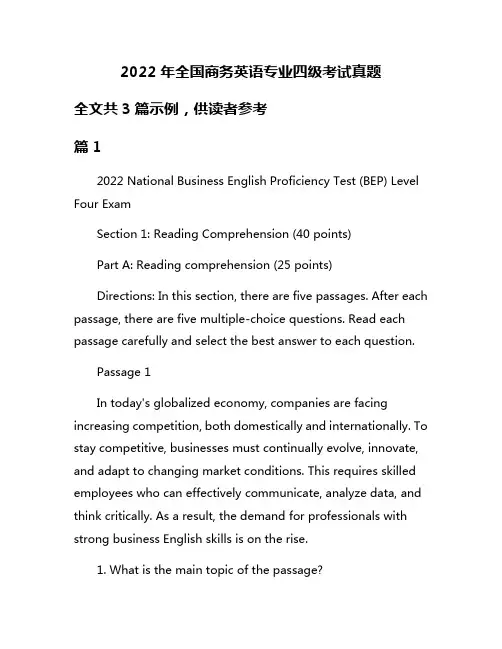 2022 年全国商务英语专业四级考试真题

全文共 3 篇示例，供读者参考

篇 1

2022 National Business English Proficiency Test (BEP) Level Four Exam

Section 1: Reading Comprehension (40 points)

Part A: Reading comprehension (25 points)

Directions: In this section, there are five passages. After each passage, there are five multiple-choice questions. Read each passage carefully and select the best answer to each question.

Passage 1

In today's globalized economy, companies are facing increasing competition, both domestically and internationally. To stay competitive, businesses must continually evolve, innovate, and adapt to changing market conditions. This requires skilled employees who can effectively communicate, analyze data, and think critically. As a result, the demand for professionals with strong business English skills is on the rise.

1. What is the main topic of the passage?